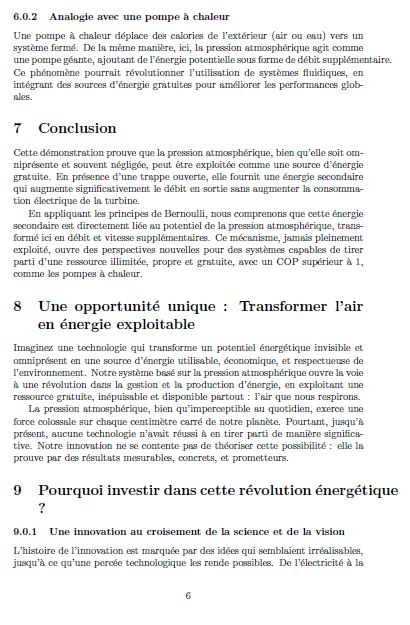 6.0.2 Analogie avec une pompe à chaleur

Une pompe à chaleur déplace des calories de l'extérieur (air ou eau) vers un système fermé. De la même manière, ici, la pression atmosphérique agit comme une pompe géante, ajoutant de l'énergie potentielle sous forme de débit supplémentaire. Ce phénomène pourrait révolutionner l'utilisation de systèmes fluidiques, en intégrant des sources d'énergie gratuites pour améliorer les performances globales.

7 Conclusion

Cette démonstration prouve que la pression atmosphérique, bien qu'elle soit omniprésente et souvent négligée, peut être exploitée comme une source d'énergie gratuite. En présence d'une trappe ouverte, elle fournit une énergie secondaire qui augmente significativement le débit en sortie sans augmenter la consommation électrique de la turbine.

En appliquant les principes de Bernoulli, nous comprenons que cette énergie secondaire est directement liée au potentiel de la pression atmosphérique, transformé ici en débit et vitesse supplémentaires. Ce mécanisme, jamais pleinement exploité, ouvre des perspectives nouvelles pour des systèmes capables de tirer parti d'une ressource illimitée, propre et gratuite, avec un COP supérieur à 1, comme les pompes à chaleur.

8 Une opportunité unique : Transformer l'air en énergie exploitable

Imaginez une technologie qui transforme un potentiel énergétique invisible et omniprésent en une source d'énergie utilisable, économique, et respectueuse de l'environnement. Notre système basé sur la pression atmosphérique ouvre la voie à une révolution dans la gestion et la production d'énergie, en exploitant une ressource gratuite, inépuisable et disponible partout : l'air que nous respirons.

La pression atmosphérique, bien qu'imperceptible au quotidien, exerce une force colossale sur chaque centimètre carré de notre planète. Pourtant, jusqu'à présent, aucune technologie n'avait réussi à en tirer parti de manière significative. Notre innovation ne se contente pas de théoriser cette possibilité : elle la prouve par des résultats mesurables, concrets, et prometteurs.

9 Pourquoi investir dans cette révolution énergétique ?

9.0.1 Une innovation au croisement de la science et de la vision

L'histoire de l'innovation est marquée par des idées qui semblaient irréalisables, jusqu'à ce qu'une percée technologique les rende possibles. De l'électricité à la

6